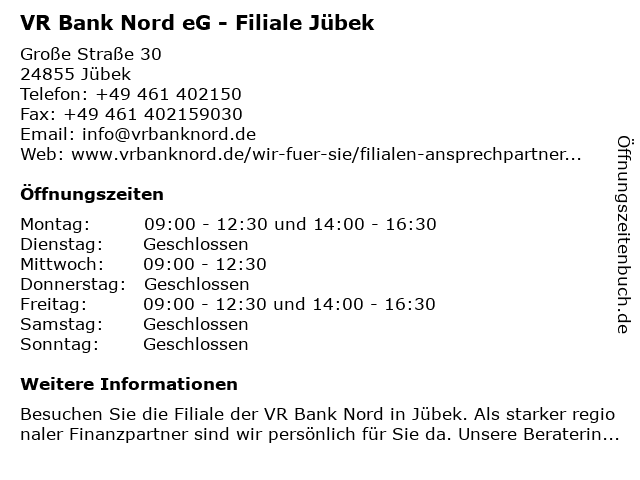 VR Bank Nord eG - Filiale Jübek

Große Straße 30
24855 Jübek
Telefon: +49 461 402150
Fax: +49 461 402159030
Email: info@vrbanknord.de
Web: www.vrbanknord.de/wir-fuer-sie/filialen-ansprechpartner...

Öffnungszeiten

| | |
|---|---|
| Montag: | 09:00 - 12:30 und 14:00 - 16:30 |
| Dienstag: | Geschlossen |
| Mittwoch: | 09:00 - 12:30 |
| Donnerstag: | Geschlossen |
| Freitag: | 09:00 - 12:30 und 14:00 - 16:30 |
| Samstag: | Geschlossen |
| Sonntag: | Geschlossen |

Weitere Informationen

Besuchen Sie die Filiale der VR Bank Nord in Jübek. Als starker regio naler Finanzpartner sind wir persönlich für Sie da. Unsere Beraterin...

Öffnungszeitenbuch.de